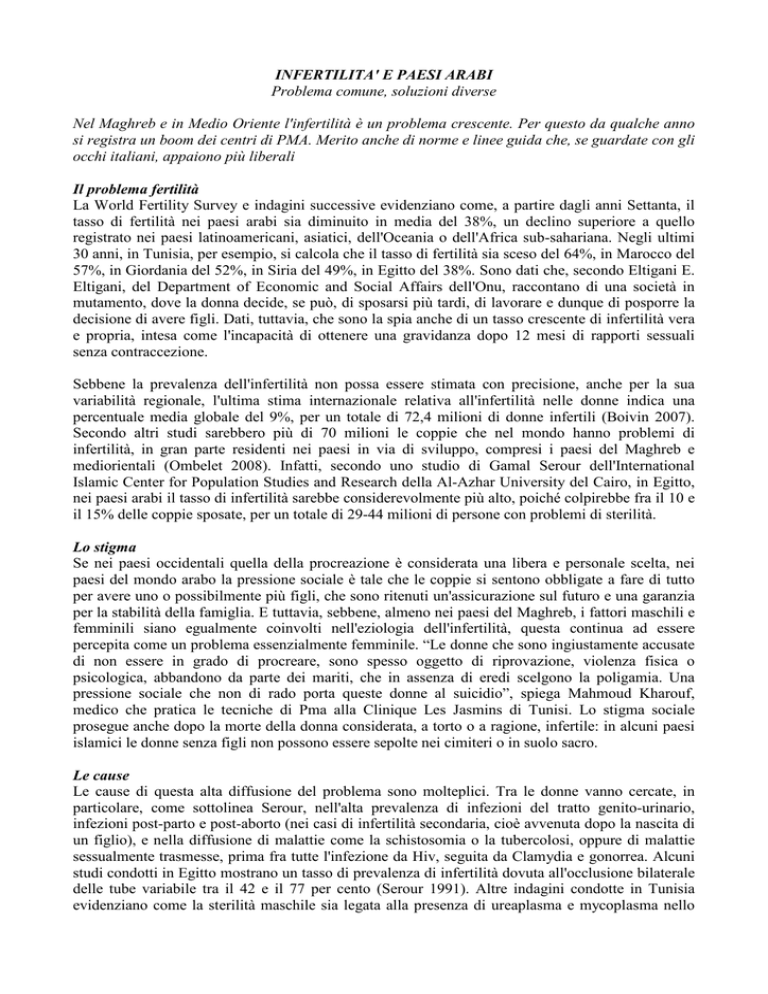 INFERTILITA' E PAESI ARABI
Problema comune, soluzioni diverse

Nel Maghreb e in Medio Oriente l'infertilità è un problema crescente. Per questo da qualche anno si registra un boom dei centri di PMA. Merito anche di norme e linee guida che, se guardate con gli occhi italiani, appaiono più liberali

Il problema fertilità
La World Fertility Survey e indagini successive evidenziano come, a partire dagli anni Settanta, il tasso di fertilità nei paesi arabi sia diminuito in media del 38%, un declino superiore a quello registrato nei paesi latinoamericani, asiatici, dell'Oceania o dell'Africa sub-sahariana. Negli ultimi 30 anni, in Tunisia, per esempio, si calcola che il tasso di fertilità sia sceso del 64%, in Marocco del 57%, in Giordania del 52%, in Siria del 49%, in Egitto del 38%. Sono dati che, secondo Eltigani E. Eltigani, del Department of Economic and Social Affairs dell'Onu, raccontano di una società in mutamento, dove la donna decide, se può, di sposarsi più tardi, di lavorare e dunque di posporre la decisione di avere figli. Dati, tuttavia, che sono la spia anche di un tasso crescente di infertilità vera e propria, intesa come l'incapacità di ottenere una gravidanza dopo 12 mesi di rapporti sessuali senza contraccezione.

Sebbene la prevalenza dell'infertilità non possa essere stimata con precisione, anche per la sua variabilità regionale, l'ultima stima internazionale relativa all'infertilità nelle donne indica una percentuale media globale del 9%, per un totale di 72,4 milioni di donne infertili (Boivin 2007). Secondo altri studi sarebbero più di 70 milioni le coppie che nel mondo hanno problemi di infertilità, in gran parte residenti nei paesi in via di sviluppo, compresi i paesi del Maghreb e mediorientali (Ombelet 2008). Infatti, secondo uno studio di Gamal Serour dell'International Islamic Center for Population Studies and Research della Al-Azhar University del Cairo, in Egitto, nei paesi arabi il tasso di infertilità sarebbe considerevolmente più alto, poiché colpirebbe fra il 10 e il 15% delle coppie sposate, per un totale di 29-44 milioni di persone con problemi di sterilità.

Lo stigma
Se nei paesi occidentali quella della procreazione è considerata una libera e personale scelta, nei paesi del mondo arabo la pressione sociale è tale che le coppie si sentono obbligate a fare di tutto per avere uno o possibilmente più figli, che sono ritenuti un'assicurazione sul futuro e una garanzia per la stabilità della famiglia. E tuttavia, sebbene, almeno nei paesi del Maghreb, i fattori maschili e femminili siano egualmente coinvolti nell'eziologia dell'infertilità, questa continua ad essere percepita come un problema essenzialmente femminile. "Le donne che sono ingiustamente accusate di non essere in grado di procreare, sono spesso oggetto di riprovazione, violenza fisica o psicologica, abbandono da parte dei mariti, che in assenza di eredi scelgono la poligamia. Una pressione sociale che non di rado porta queste donne al suicidio", spiega Mahmoud Kharouf, medico che pratica le tecniche di Pma alla Clinique Les Jasmins di Tunisi. Lo stigma sociale prosegue anche dopo la morte della donna considerata, a torto o a ragione, infertile: in alcuni paesi islamici le donne senza figli non possono essere sepolte nei cimiteri o in suolo sacro.

Le cause
Le cause di questa alta diffusione del problema sono molteplici. Tra le donne vanno cercate, in particolare, come sottolinea Serour, nell'alta prevalenza di infezioni del tratto genito-urinario, infezioni post-parto e post-aborto (nei casi di infertilità secondaria, cioè avvenuta dopo la nascita di un figlio), e nella diffusione di malattie come la schistosomia o la tubercolosi, oppure di malattie sessualmente trasmesse, prima fra tutte l'infezione da Hiv, seguita da Clamydia e gonorrea. Alcuni studi condotti in Egitto mostrano un tasso di prevalenza di infertilità dovuta all'occlusione bilaterale delle tube variabile tra il 42 e il 77 per cento (Serour 1991). Altre indagini condotte in Tunisia evidenziano come la sterilità maschile sia legata alla presenza di ureaplasma e mycoplasma nello